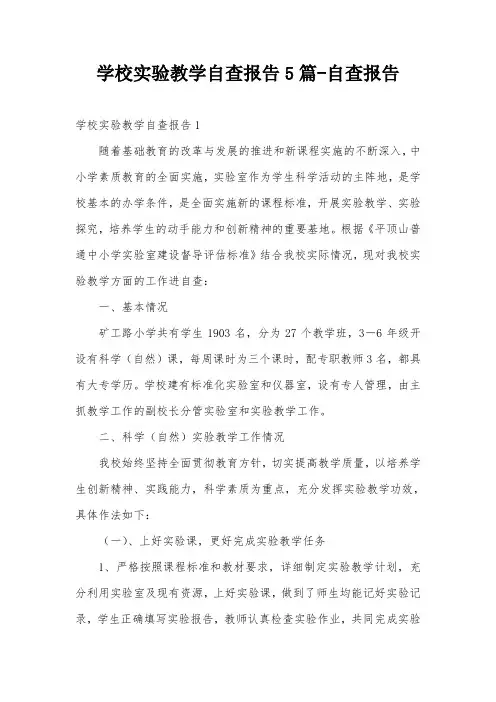 学校实验教学自查报告5篇-自查报告

学校实验教学自查报告1

随着基础教育的改革与发展的推进和新课程实施的不断深入，中小学素质教育的全面实施，实验室作为学生科学活动的主阵地，是学校基本的办学条件，是全面实施新的课程标准，开展实验教学、实验探究，培养学生的动手能力和创新精神的重要基地。根据《平顶山普通中小学实验室建设督导评估标准》结合我校实际情况，现对我校实验教学方面的工作进自查：

一、基本情况

矿工路小学共有学生1903名，分为27个教学班，3—6年级开设有科学（自然）课，每周课时为三个课时，配专职教师3名，都具有大专学历。学校建有标准化实验室和仪器室，设有专人管理，由主抓教学工作的副校长分管实验室和实验教学工作。

二、科学（自然）实验教学工作情况

我校始终坚持全面贯彻教育方针，切实提高教学质量，以培养学生创新精神、实践能力，科学素质为重点，充分发挥实验教学功效，具体作法如下：

（一）、上好实验课，更好完成实验教学任务

1、严格按照课程标准和教材要求，详细制定实验教学计划，充分利用实验室及现有资源，上好实验课，做到了师生均能记好实验记录，学生正确填写实验报告，教师认真检查实验作业，共同完成实验